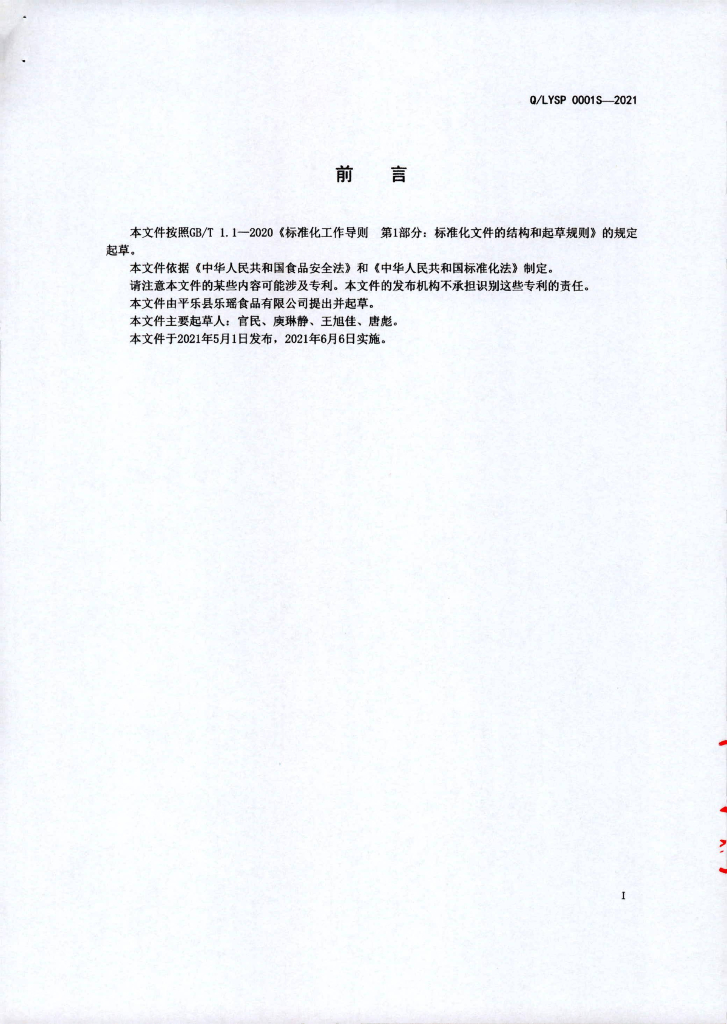 Q/LYSP 0001S—2021

前　言

本文件按照GB/T 1.1—2020《标准化工作导则　第1部分：标准化文件的结构和起草规则》的规定起草。

本文件依据《中华人民共和国食品安全法》和《中华人民共和国标准化法》制定。

请注意本文件的某些内容可能涉及专利。本文件的发布机构不承担识别这些专利的责任。

本文件由平乐县乐瑶食品有限公司提出并起草。

本文件主要起草人：官民、庾琳静、王旭佳、唐彪。

本文件于2021年5月1日发布，2021年6月6日实施。

I